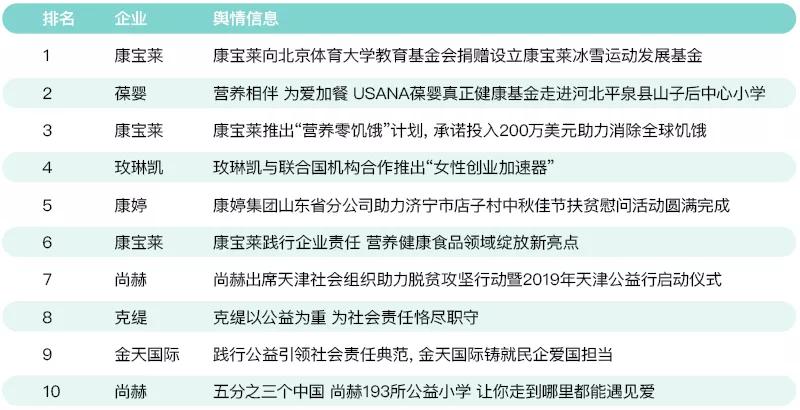 | 排名 | 企业 | 舆情信息 |
|---|---|---|
| 1 | 康宝莱 | 康宝莱向北京体育大学教育基金会捐赠设立康宝莱冰雪运动发展基金 |
| 2 | 葆婴 | 营养相伴 为爱加餐 USANA葆婴真正健康基金走进河北平泉县山子后中心小学 |
| 3 | 康宝莱 | 康宝莱推出“营养零饥饿”计划，承诺投入200万美元助力消除全球饥饿 |
| 4 | 玫琳凯 | 玫琳凯与联合国机构合作推出“女性创业加速器” |
| 5 | 康婷 | 康婷集团山东省分公司助力济宁市店子村中秋佳节扶贫慰问活动圆满完成 |
| 6 | 康宝莱 | 康宝莱践行企业责任 营养健康食品领域绽放新亮点 |
| 7 | 尚赫 | 尚赫出席天津社会组织助力脱贫攻坚行动暨2019年天津公益行启动仪式 |
| 8 | 克缇 | 克缇以公益为重 为社会责任恪尽职守 |
| 9 | 金天国际 | 践行公益引领社会责任典范，金天国际铸就民企爱国担当 |
| 10 | 尚赫 | 五分之三个中国 尚赫193所公益小学 让你走到哪里都能遇见爱 |